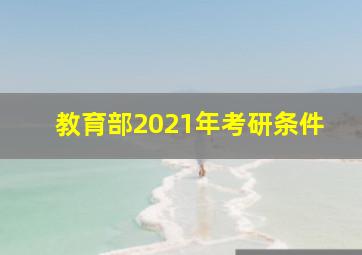 教育部2021年考研条件